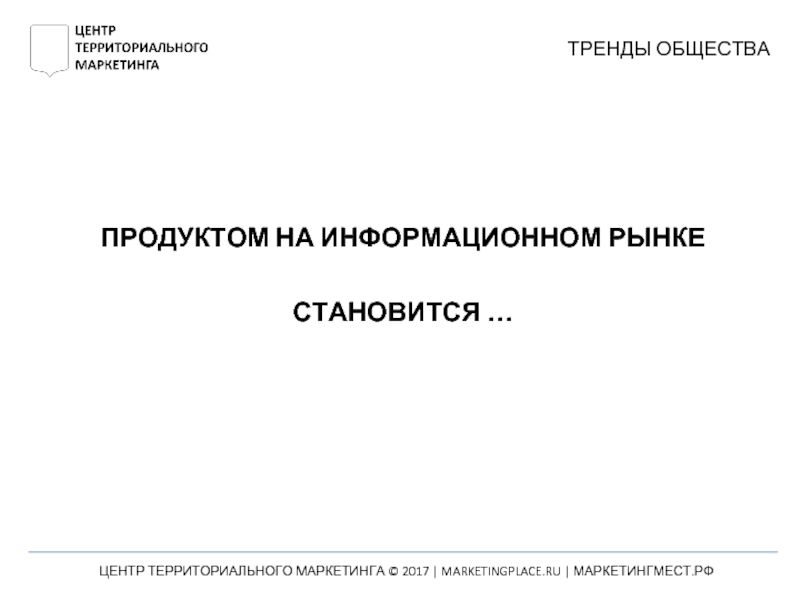 ЦЕНТР
ТЕРРИТОРИАЛЬНОГО
МАРКЕТИНГА

ТРЕНДЫ ОБЩЕСТВА

ПРОДУКТОМ НА ИНФОРМАЦИОННОМ РЫНКЕ

СТАНОВИТСЯ …

ЦЕНТР ТЕРРИТОРИАЛЬНОГО МАРКЕТИНГА © 2017 | MARKETINGPLACE.RU | МАРКЕТИНГМЕСТ.РФ